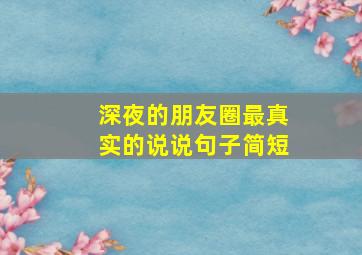 深夜的朋友圈最真实的说说句子简短